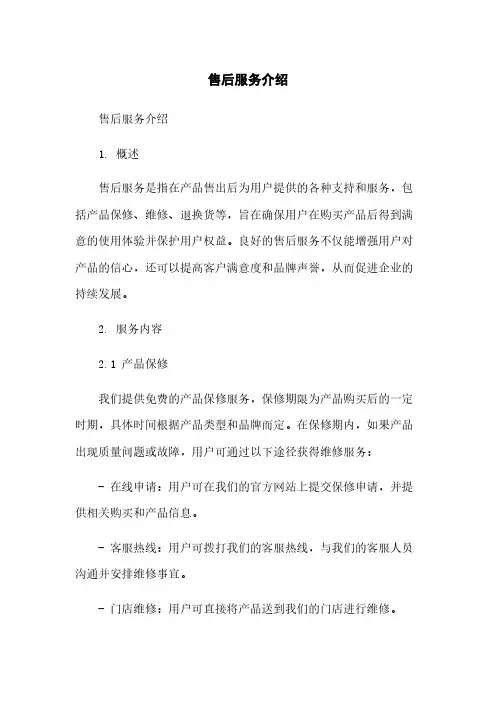 售后服务介绍

售后服务介绍

1. 概述

售后服务是指在产品售出后为用户提供的各种支持和服务，包括产品保修、维修、退换货等，旨在确保用户在购买产品后得到满意的使用体验并保护用户权益。良好的售后服务不仅能增强用户对产品的信心，还可以提高客户满意度和品牌声誉，从而促进企业的持续发展。

2. 服务内容

2.1 产品保修

我们提供免费的产品保修服务，保修期限为产品购买后的一定时期，具体时间根据产品类型和品牌而定。在保修期内，如果产品出现质量问题或故障，用户可通过以下途径获得维修服务：

- 在线申请：用户可在我们的官方网站上提交保修申请，并提供相关购买和产品信息。

- 客服热线：用户可拨打我们的客服热线，与我们的客服人员沟通并安排维修事宜。

- 门店维修：用户可直接将产品送到我们的门店进行维修。